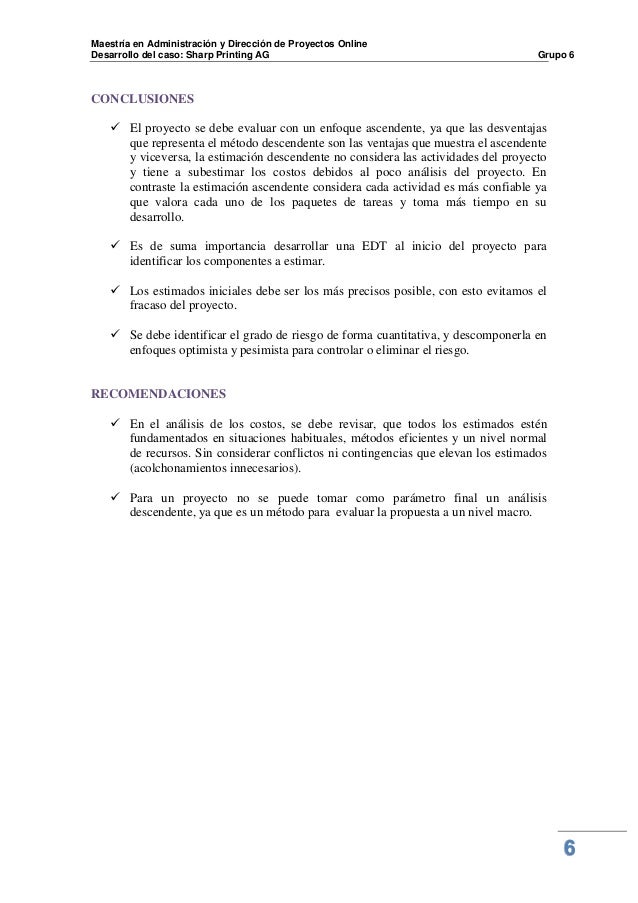 Maestría en Administración y Dirección de Proyectos Online
Desarrollo del caso: Sharp Printing AG Grupo 6

CONCLUSIONES

✓ El proyecto se debe evaluar con un enfoque ascendente, ya que las desventajas que representa el método descendente son las ventajas que muestra el ascendente y viceversa, la estimación descendente no considera las actividades del proyecto y tiene a subestimar los costos debidos al poco análisis del proyecto. En contraste la estimación ascendente considera cada actividad es más confiable ya que valora cada uno de los paquetes de tareas y toma más tiempo en su desarrollo.

✓ Es de suma importancia desarrollar una EDT al inicio del proyecto para identificar los componentes a estimar.

✓ Los estimados iniciales debe ser los más precisos posible, con esto evitamos el fracaso del proyecto.

✓ Se debe identificar el grado de riesgo de forma cuantitativa, y descomponerla en enfoques optimista y pesimista para controlar o eliminar el riesgo.

RECOMENDACIONES

✓ En el análisis de los costos, se debe revisar, que todos los estimados estén fundamentados en situaciones habituales, métodos eficientes y un nivel normal de recursos. Sin considerar conflictos ni contingencias que elevan los estimados (acolchonamientos innecesarios).

✓ Para un proyecto no se puede tomar como parámetro final un análisis descendente, ya que es un método para evaluar la propuesta a un nivel macro.

6